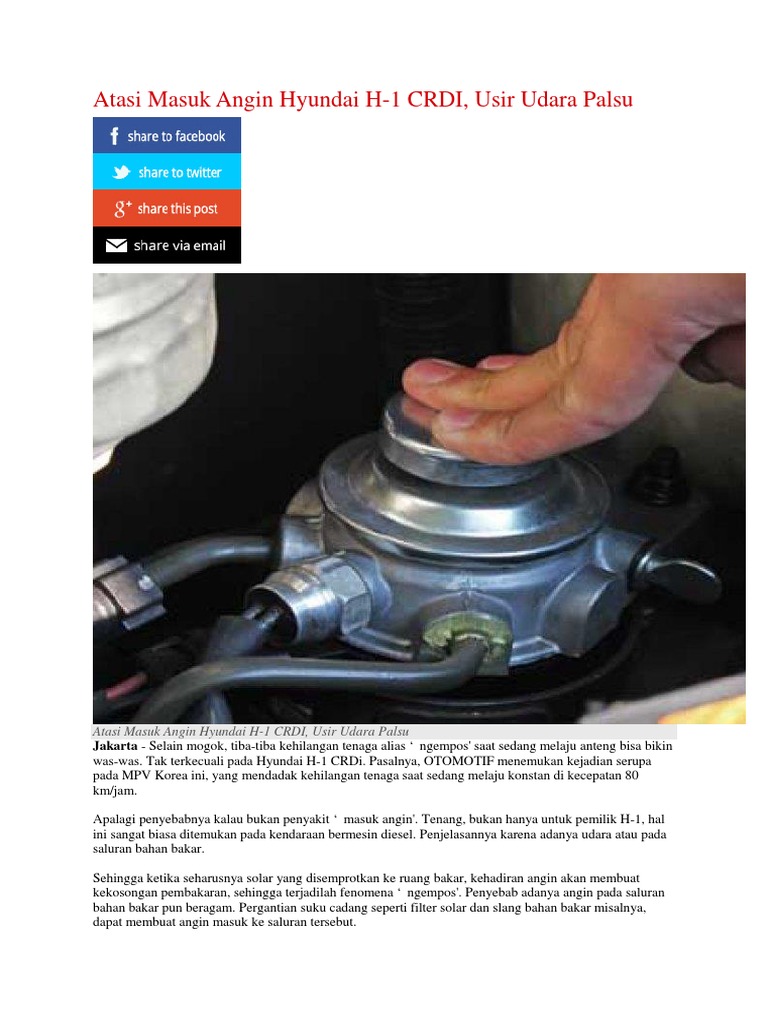 Atasi Masuk Angin Hyundai H-1 CRDI, Usir Udara Palsu

share to facebook

share to twitter

share this post

share via email

Atasi Masuk Angin Hyundai H-1 CRDI, Usir Udara Palsu

Jakarta - Selain mogok, tiba-tiba kehilangan tenaga alias ' ngempos' saat sedang melaju anteng bisa bikin was-was. Tak terkecuali pada Hyundai H-1 CRDi. Pasalnya, OTOMOTIF menemukan kejadian serupa pada MPV Korea ini, yang mendadak kehilangan tenaga saat sedang melaju konstan di kecepatan 80 km/jam.

Apalagi penyebabnya kalau bukan penyakit ' masuk angin'. Tenang, bukan hanya untuk pemilik H-1, hal ini sangat biasa ditemukan pada kendaraan bermesin diesel. Penjelasannya karena adanya udara atau pada saluran bahan bakar.

Sehingga ketika seharusnya solar yang disemprotkan ke ruang bakar, kehadiran angin akan membuat kekosongan pembakaran, sehingga terjadilah fenomena ' ngempos'. Penyebab adanya angin pada saluran bahan bakar pun beragam. Pergantian suku cadang seperti filter solar dan slang bahan bakar misalnya, dapat membuat angin masuk ke saluran tersebut.